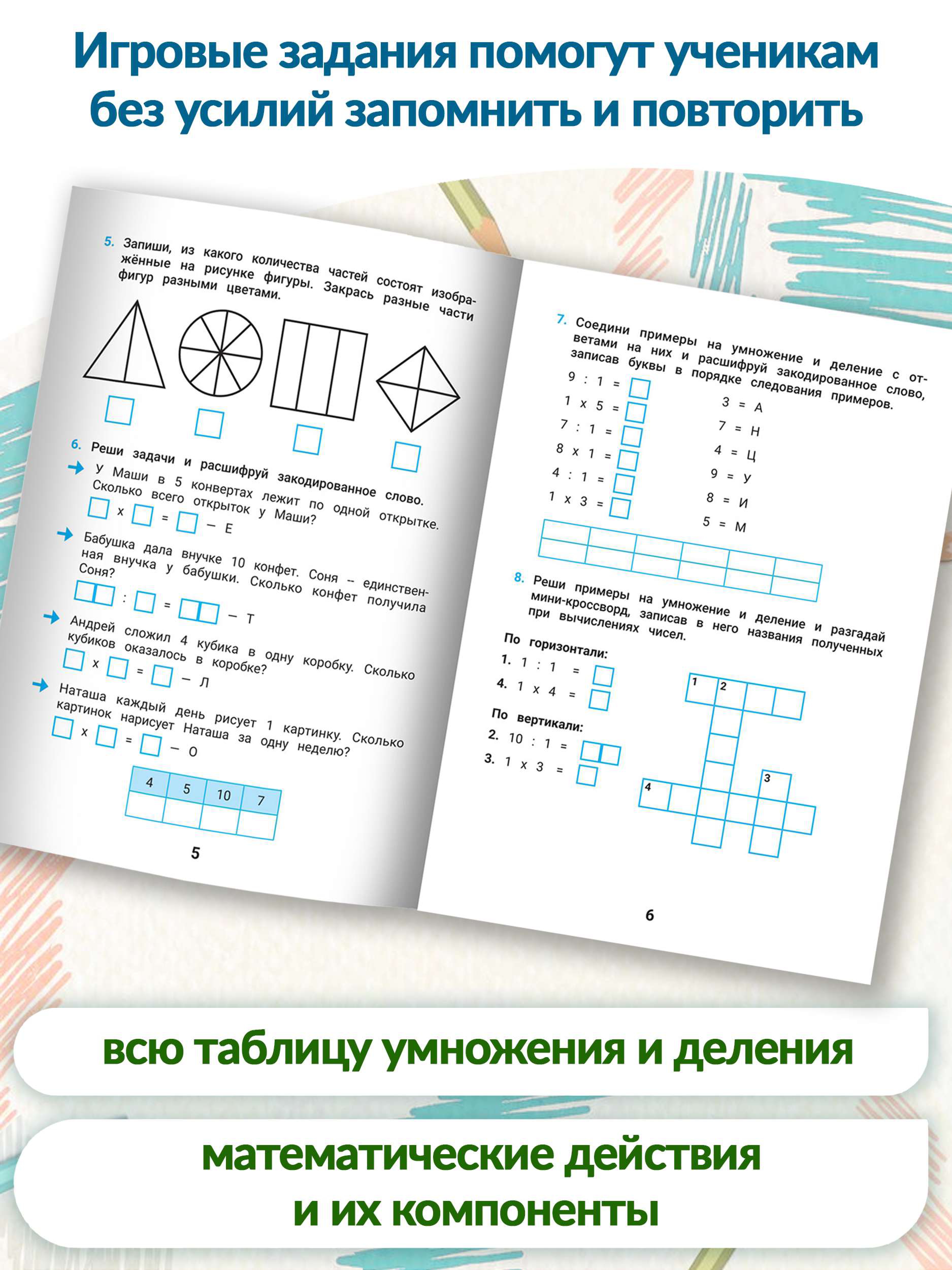 Игровые задания помогут ученикам без усилий запомнить и повторить

5. Запиши, из какого количества частей состоят изображённые на рисунке фигуры. Закрась разные части фигур разными цветами.

6. Реши задачи и расшифруй закодированное слово.

У Маши в 5 конвертах лежит по одной открытке. Сколько всего открыток у Маши?

x = – Е

Бабушка дала внучке 10 конфет. Соня – единственная внучка у бабушки. Сколько конфет получила Соня?

: = – Т

Андрей сложил 4 кубика в одну коробку. Сколько кубиков оказалось в коробке?

x = – Л

Наташа каждый день рисует 1 картинку. Сколько картинок нарисует Наташа за одну неделю?

x = – О

| 4 | 5 | 10 | 7 |
|---|---|---|---|
| | | | |

5

7. Соедини примеры на умножение и деление с ответами на них и расшифруй закодированное слово, записав буквы в порядке следования примеров.

9 : 1 =
1 x 5 =
7 : 1 =
8 x 1 =
4 : 1 =
1 x 3 =

3 = А
7 = Н
4 = Ц
9 = У
8 = И
5 = М

8. Реши примеры на умножение и деление и разгадай мини-кроссворд, записав в него названия полученных при вычислениях чисел.

По горизонтали:
1. 1 : 1 =
4. 1 x 4 =

По вертикали:
2. 10 : 1 =
3. 1 x 3 =

1 2 3 4

6

всю таблицу умножения и деления

математические действия и их компоненты